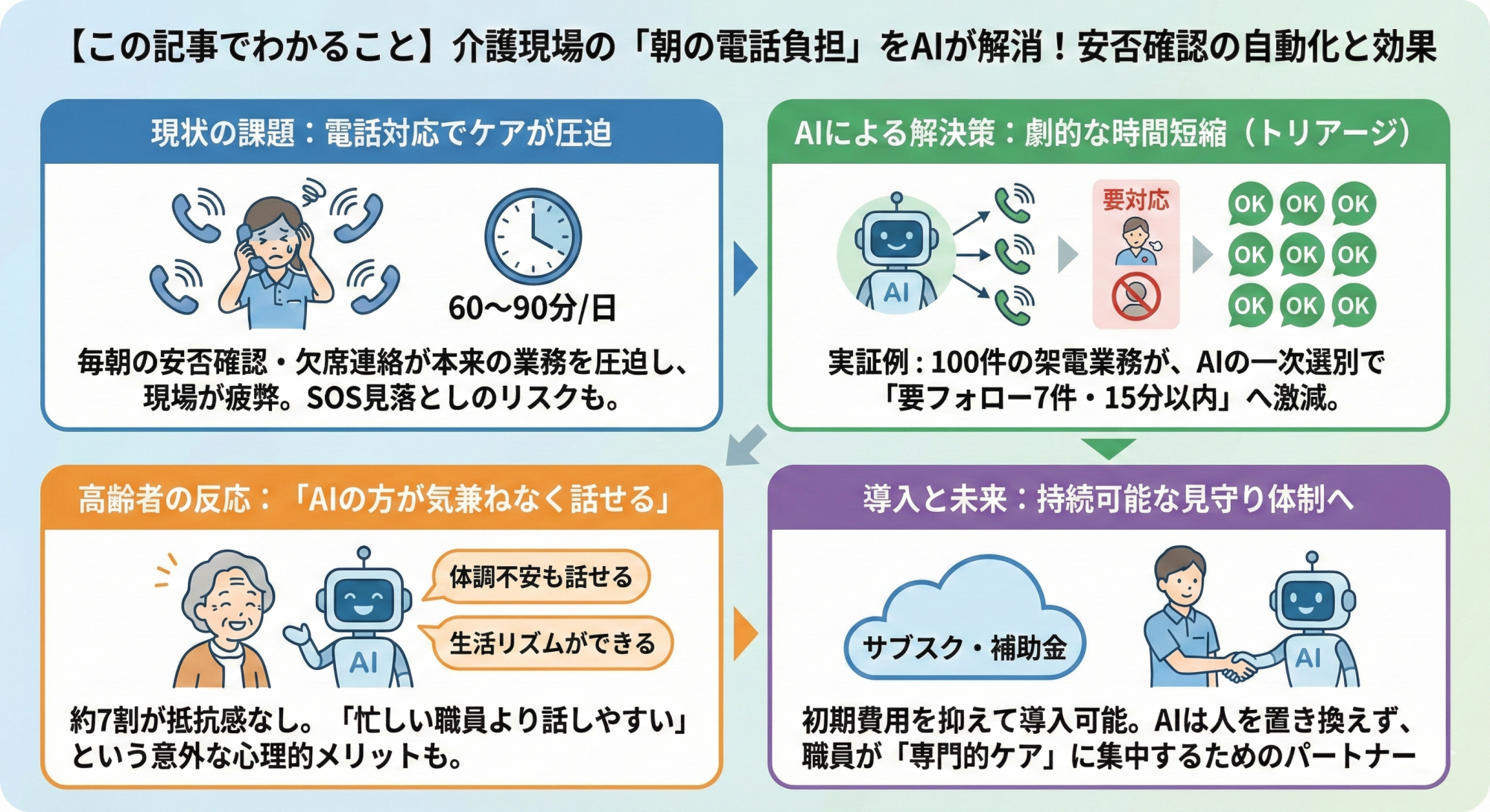 【この記事でわかること】介護現場の「朝の電話負担」をAIが解消！安否確認の自動化と効果

現状の課題：電話対応でケアが圧迫

60〜90分/日

毎朝の安否確認・欠席連絡が本来の業務を圧迫し、現場が疲弊。SOS見落としのリスクも。

AIによる解決策：劇的な時間短縮（トリアージ）

AI

要対応

OK OK OK
OK OK OK
OK OK OK

実証例：100件の架電業務が、AIの一次選別で「要フォロー7件・15分以内」へ激減。

高齢者の反応：「AIの方が気兼ねなく話せる」

AI

体調不安も話せる

生活リズムができる

約7割が抵抗感なし。「忙しい職員より話しやすい」という意外な心理的メリットも。

導入と未来：持続可能な見守り体制へ

サブスク・補助金

AI

初期費用を抑えて導入可能。AIは人を置き換えず、職員が「専門的ケア」に集中するためのパートナー